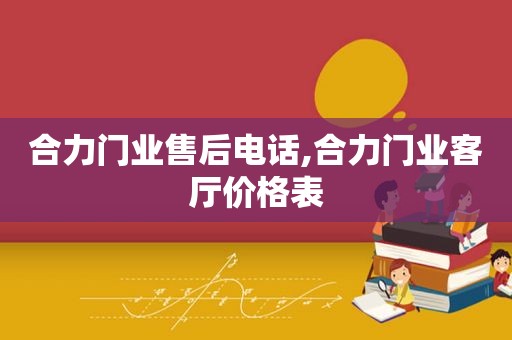 合力门业售后电话,合力门业客厅价格表